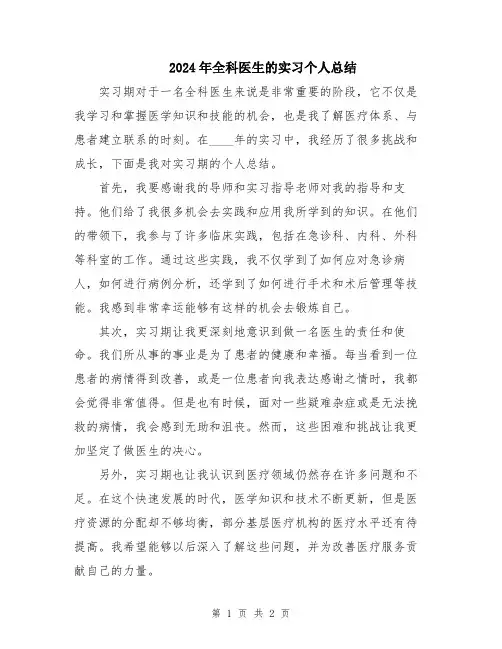 2024年全科医生的实习个人总结

实习期对于一名全科医生来说是非常重要的阶段，它不仅是我学习和掌握医学知识和技能的机会，也是我了解医疗体系、与患者建立联系的时刻。在____年的实习中，我经历了很多挑战和成长，下面是我对实习期的个人总结。

首先，我要感谢我的导师和实习指导老师对我的指导和支持。他们给了我很多机会去实践和应用我所学到的知识。在他们的带领下，我参与了许多临床实践，包括在急诊科、内科、外科等科室的工作。通过这些实践，我不仅学到了如何应对急诊病人，如何进行病例分析，还学到了如何进行手术和术后管理等技能。我感到非常幸运能够有这样的机会去锻炼自己。

其次，实习期让我更深刻地意识到做一名医生的责任和使命。我们所从事的事业是为了患者的健康和幸福。每当看到一位患者的病情得到改善，或是一位患者向我表达感谢之情时，我都会觉得非常值得。但是也有时候，面对一些疑难杂症或是无法挽救的病情，我会感到无助和沮丧。然而，这些困难和挑战让我更加坚定了做医生的决心。

另外，实习期也让我认识到医疗领域仍然存在许多问题和不足。在这个快速发展的时代，医学知识和技术不断更新，但是医疗资源的分配却不够均衡，部分基层医疗机构的医疗水平还有待提高。我希望能够以后深入了解这些问题，并为改善医疗服务贡献自己的力量。

第 1 页 共 2 页